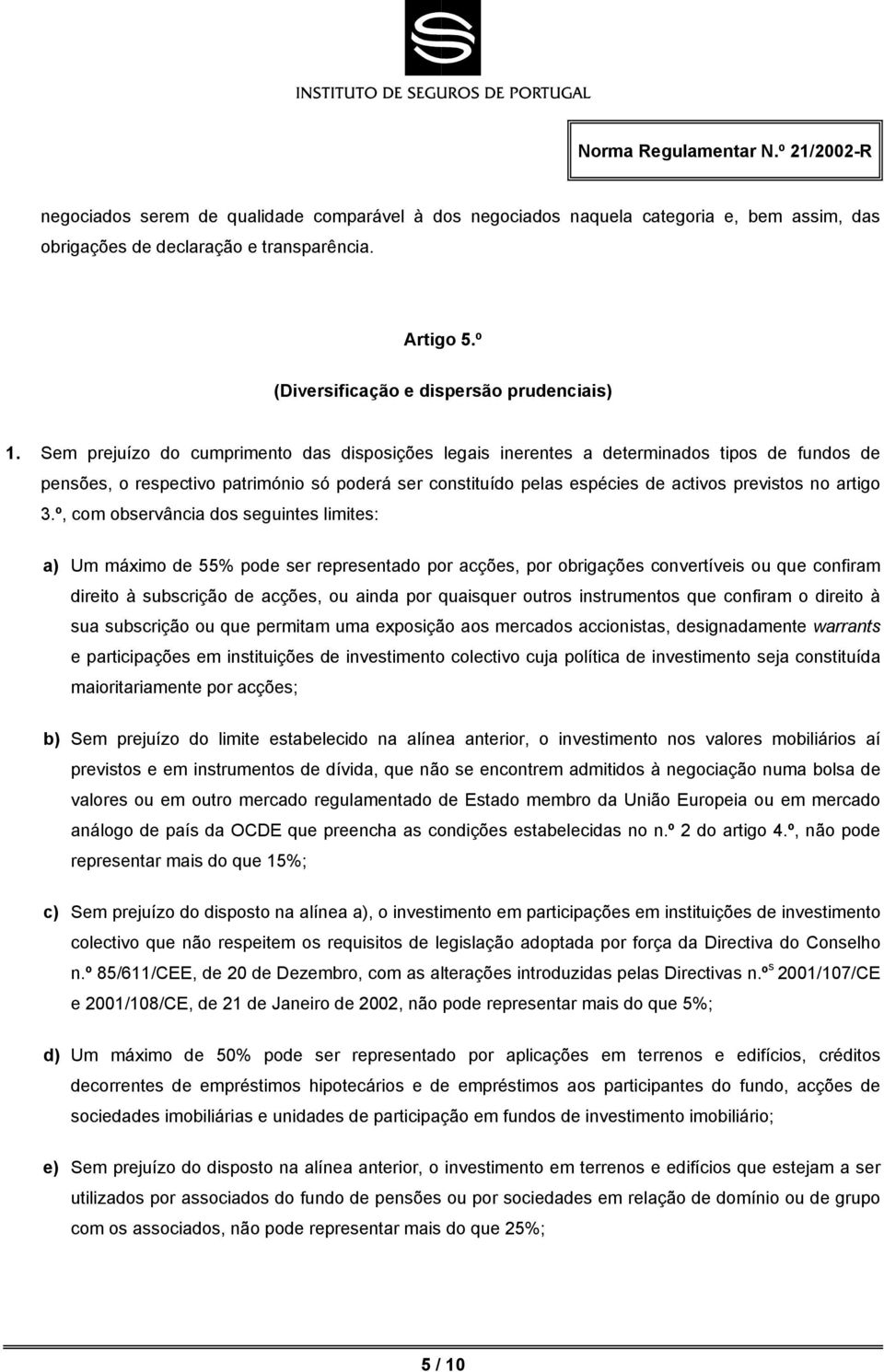 INSTITUTO DE SEGUROS DE PORTUGAL

Norma Regulamentar N.º 21/2002-R

negociados serem de qualidade comparável à dos negociados naquela categoria e, bem assim, das obrigações de declaração e transparência.

Artigo 5.º

(Diversificação e dispersão prudenciais)

1. Sem prejuízo do cumprimento das disposições legais inerentes a determinados tipos de fundos de pensões, o respectivo património só poderá ser constituído pelas espécies de activos previstos no artigo 3.º, com observância dos seguintes limites:

a) Um máximo de 55% pode ser representado por acções, por obrigações convertíveis ou que confiram direito à subscrição de acções, ou ainda por quaisquer outros instrumentos que confiram o direito à sua subscrição ou que permitam uma exposição aos mercados accionistas, designadamente warrants e participações em instituições de investimento colectivo cuja política de investimento seja constituída maioritariamente por acções;

b) Sem prejuízo do limite estabelecido na alínea anterior, o investimento nos valores mobiliários aí previstos e em instrumentos de dívida, que não se encontrem admitidos à negociação numa bolsa de valores ou em outro mercado regulamentado de Estado membro da União Europeia ou em mercado análogo de país da OCDE que preencha as condições estabelecidas no n.º 2 do artigo 4.º, não pode representar mais do que 15%;

c) Sem prejuízo do disposto na alínea a), o investimento em participações em instituições de investimento colectivo que não respeitem os requisitos de legislação adoptada por força da Directiva do Conselho n.º 85/611/CEE, de 20 de Dezembro, com as alterações introduzidas pelas Directivas n.ºs 2001/107/CE e 2001/108/CE, de 21 de Janeiro de 2002, não pode representar mais do que 5%;

d) Um máximo de 50% pode ser representado por aplicações em terrenos e edifícios, créditos decorrentes de empréstimos hipotecários e de empréstimos aos participantes do fundo, acções de sociedades imobiliárias e unidades de participação em fundos de investimento imobiliário;

e) Sem prejuízo do disposto na alínea anterior, o investimento em terrenos e edifícios que estejam a ser utilizados por associados do fundo de pensões ou por sociedades em relação de domínio ou de grupo com os associados, não pode representar mais do que 25%;

5 / 10